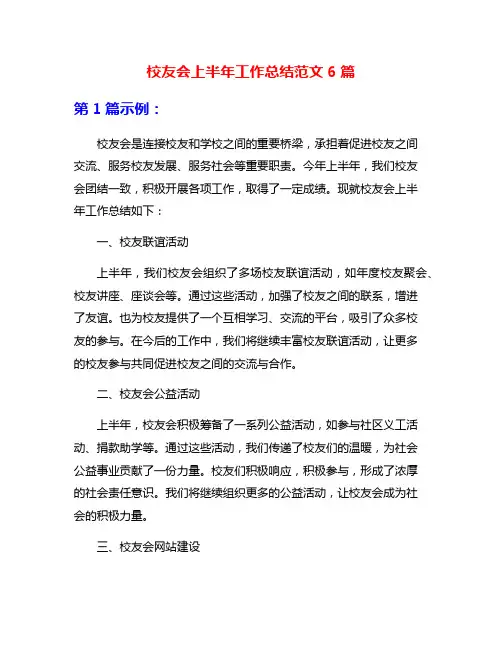 校友会上半年工作总结范文 6 篇

第 1 篇示例：

校友会是连接校友和学校之间的重要桥梁，承担着促进校友之间交流、服务校友发展、服务社会等重要职责。今年上半年，我们校友会团结一致，积极开展各项工作，取得了一定成绩。现就校友会上半年工作总结如下：

一、校友联谊活动

上半年，我们校友会组织了多场校友联谊活动，如年度校友聚会、校友讲座、座谈会等。通过这些活动，加强了校友之间的联系，增进了友谊。也为校友提供了一个互相学习、交流的平台，吸引了众多校友的参与。在今后的工作中，我们将继续丰富校友联谊活动，让更多的校友参与共同促进校友之间的交流与合作。

二、校友会公益活动

上半年，校友会积极筹备了一系列公益活动，如参与社区义工活动、捐款助学等。通过这些活动，我们传递了校友们的温暖，为社会公益事业贡献了一份力量。校友们积极响应，积极参与，形成了浓厚的社会责任意识。我们将继续组织更多的公益活动，让校友会成为社会的积极力量。

三、校友会网站建设